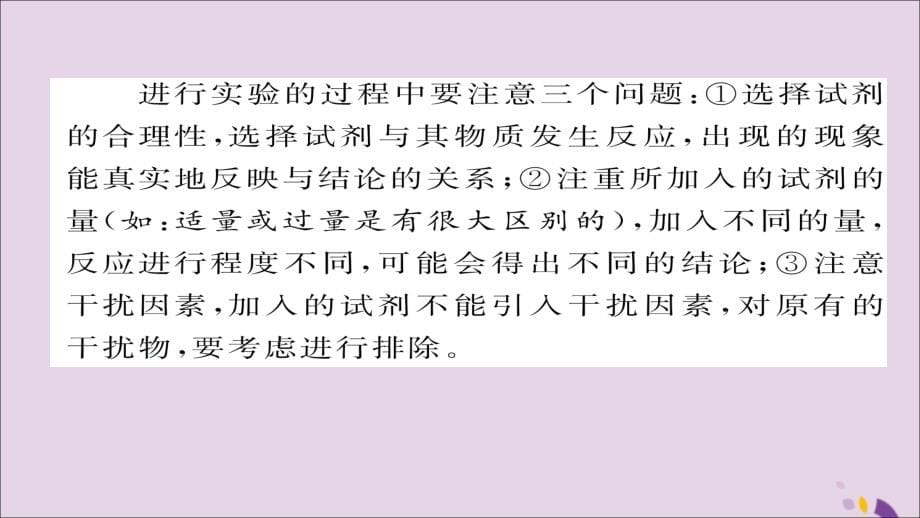 进行实验的过程中要注意三个问题：①选择试剂的合理性，选择试剂与其物质发生反应，出现的现象能真实地反映与结论的关系；②注重所加入的试剂的量(如：适量或过量是有很大区别的)，加入不同的量，反应进行程度不同，可能会得出不同的结论；③注意干扰因素，加入的试剂不能引入干扰因素，对原有的干扰物，要考虑进行排除。